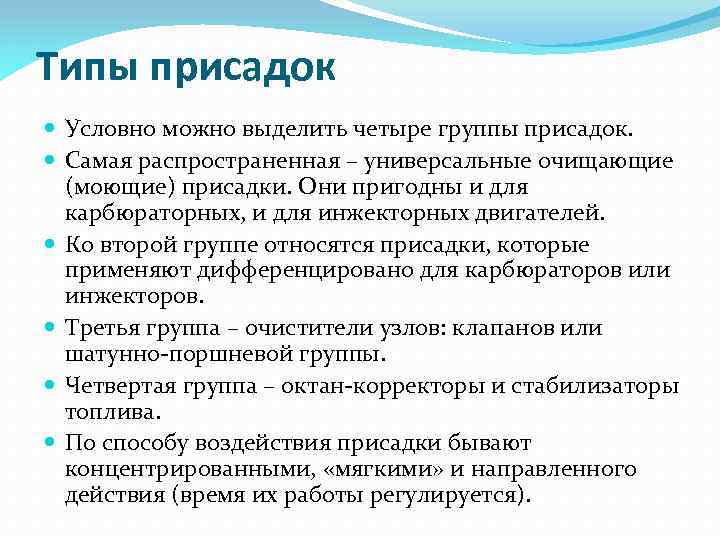 Типы присадок

Условно можно выделить четыре группы присадок.

Самая распространенная – универсальные очищающие (моющие) присадки. Они пригодны и для карбюраторных, и для инжекторных двигателей.

Ко второй группе относятся присадки, которые применяют дифференцировано для карбюраторов или инжекторов.

Третья группа – очистители узлов: клапанов или шатунно-поршневой группы.

Четвертая группа – октан-корректоры и стабилизаторы топлива.

По способу воздействия присадки бывают концентрированными, «мягкими» и направленного действия (время их работы регулируется).